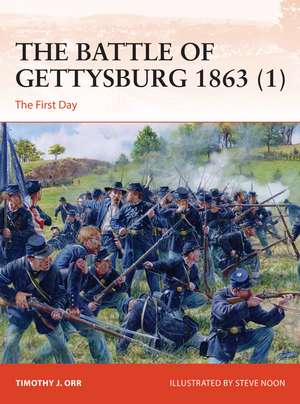 THE BATTLE OF GETTYSBURG 1863 (1)

The First Day

TIMOTHY J. ORR

ILLUSTRATED BY STEVE NOON